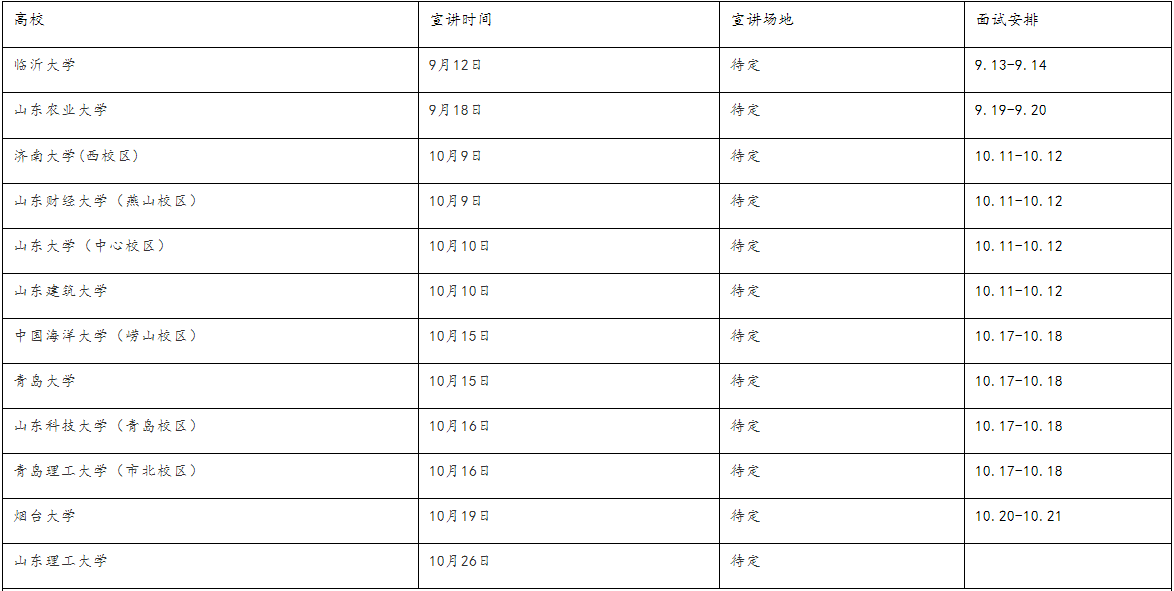 | 高校 | 宣讲时间 | 宣讲场地 | 面试安排 |
|---|---|---|---|
| 临沂大学 | 9月12日 | 待定 | 9.13-9.14 |
| 山东农业大学 | 9月18日 | 待定 | 9.19-9.20 |
| 济南大学(西校区) | 10月9日 | 待定 | 10.11-10.12 |
| 山东财经大学（燕山校区） | 10月9日 | 待定 | 10.11-10.12 |
| 山东大学（中心校区） | 10月10日 | 待定 | 10.11-10.12 |
| 山东建筑大学 | 10月10日 | 待定 | 10.11-10.12 |
| 中国海洋大学（崂山校区） | 10月15日 | 待定 | 10.17-10.18 |
| 青岛大学 | 10月15日 | 待定 | 10.17-10.18 |
| 山东科技大学（青岛校区） | 10月16日 | 待定 | 10.17-10.18 |
| 青岛理工大学（市北校区） | 10月16日 | 待定 | 10.17-10.18 |
| 烟台大学 | 10月19日 | 待定 | 10.20-10.21 |
| 山东理工大学 | 10月26日 | 待定 |  |